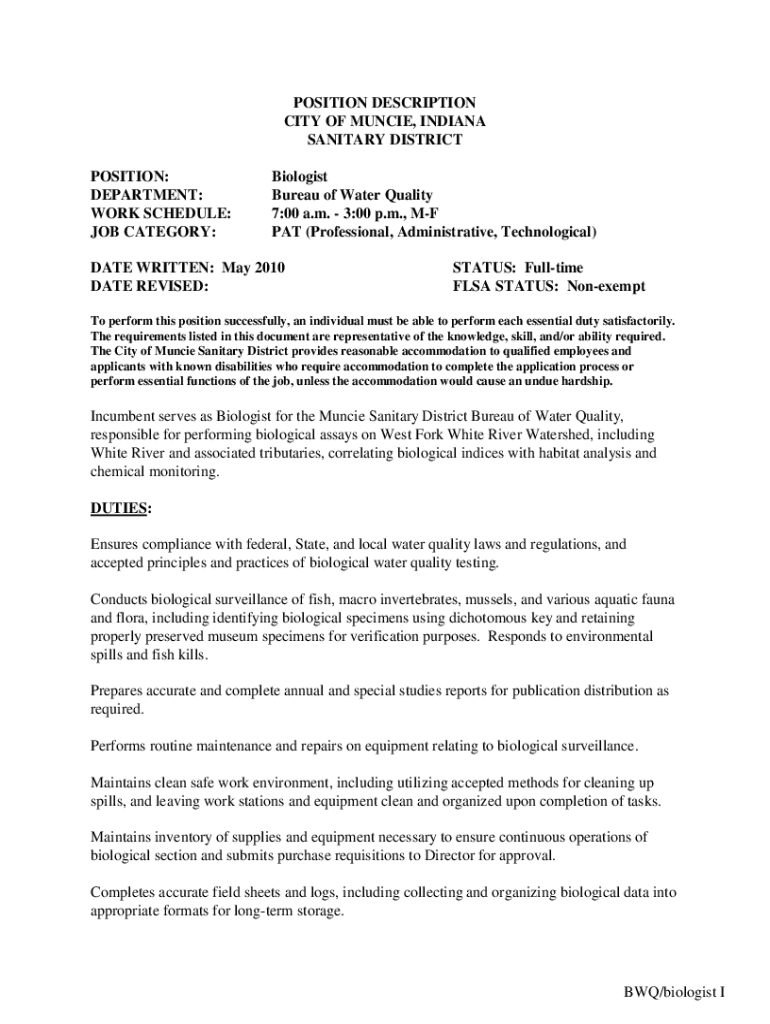 POSITION DESCRIPTION
CITY OF MUNCIE, INDIANA
SANITARY DISTRICT

POSITION: Biologist
DEPARTMENT: Bureau of Water Quality
WORK SCHEDULE: 7:00 a.m. - 3:00 p.m., M-F
JOB CATEGORY: PAT (Professional, Administrative, Technological)

DATE WRITTEN: May 2010
DATE REVISED:

STATUS: Full-time
FLSA STATUS: Non-exempt

To perform this position successfully, an individual must be able to perform each essential duty satisfactorily. The requirements listed in this document are representative of the knowledge, skill, and/or ability required. The City of Muncie Sanitary District provides reasonable accommodation to qualified employees and applicants with known disabilities who require accommodation to complete the application process or perform essential functions of the job, unless the accommodation would cause an undue hardship.

Incumbent serves as Biologist for the Muncie Sanitary District Bureau of Water Quality, responsible for performing biological assays on West Fork White River Watershed, including White River and associated tributaries, correlating biological indices with habitat analysis and chemical monitoring.

DUTIES:

Ensures compliance with federal, State, and local water quality laws and regulations, and accepted principles and practices of biological water quality testing.

Conducts biological surveillance of fish, macro invertebrates, mussels, and various aquatic fauna and flora, including identifying biological specimens using dichotomous key and retaining properly preserved museum specimens for verification purposes. Responds to environmental spills and fish kills.

Prepares accurate and complete annual and special studies reports for publication distribution as required.

Performs routine maintenance and repairs on equipment relating to biological surveillance.

Maintains clean safe work environment, including utilizing accepted methods for cleaning up spills, and leaving work stations and equipment clean and organized upon completion of tasks.

Maintains inventory of supplies and equipment necessary to ensure continuous operations of biological section and submits purchase requisitions to Director for approval.

Completes accurate field sheets and logs, including collecting and organizing biological data into appropriate formats for long-term storage.

BWQ/biologist I